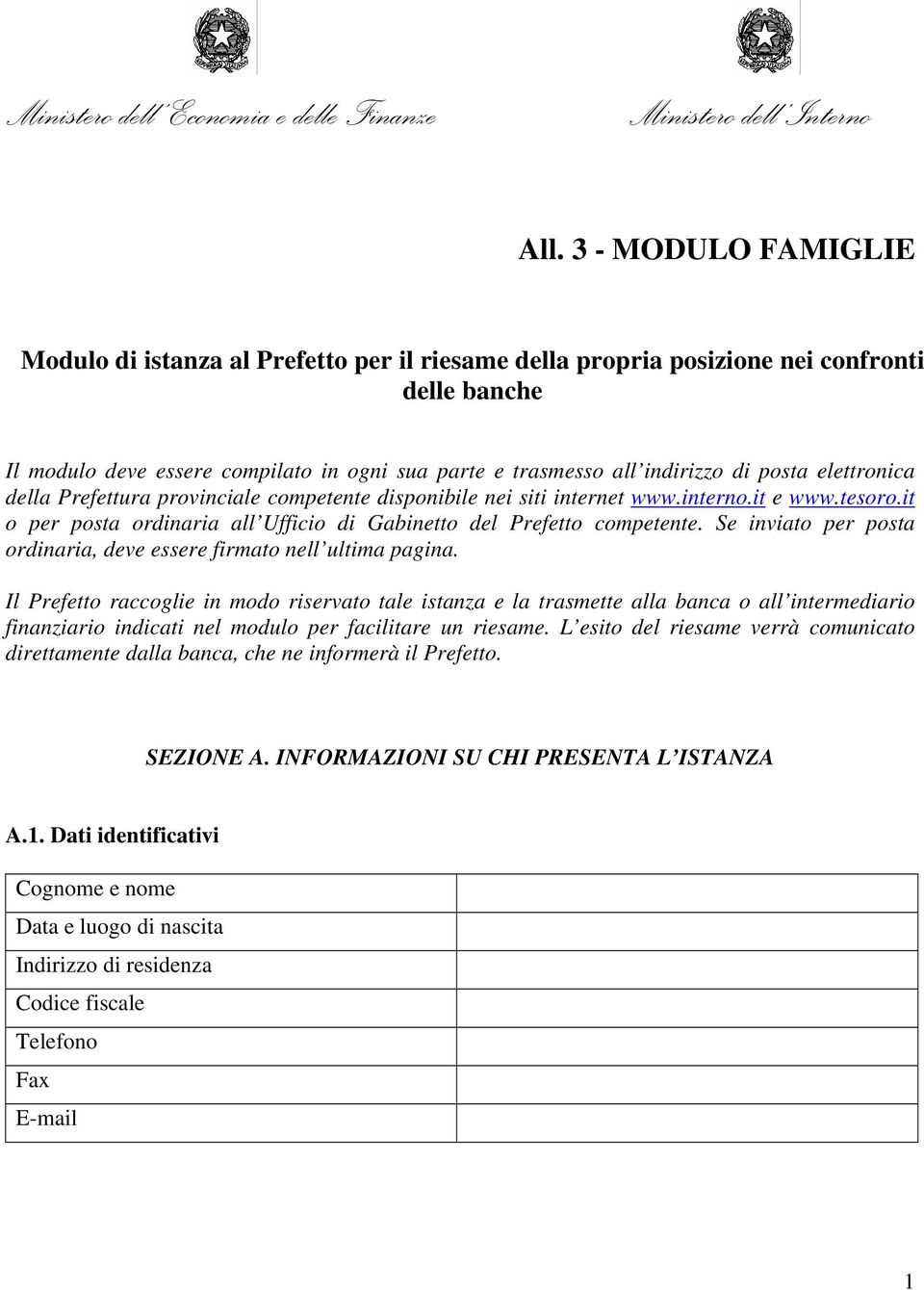 Ministero dell'Economia e delle Finanze

Ministero dell'Interno

All. 3 - MODULO FAMIGLIE

Modulo di istanza al Prefetto per il riesame della propria posizione nei confronti delle banche

Il modulo deve essere compilato in ogni sua parte e trasmesso all'indirizzo di posta elettronica della Prefettura provinciale competente disponibile nei siti internet www.interno.it e www.tesoro.it o per posta ordinaria all'Ufficio di Gabinetto del Prefetto competente. Se inviato per posta ordinaria, deve essere firmato nell'ultima pagina.

Il Prefetto raccoglie in modo riservato tale istanza e la trasmette alla banca o all'intermediario finanziario indicati nel modulo per facilitare un riesame. L'esito del riesame verrà comunicato direttamente dalla banca, che ne informerà il Prefetto.

SEZIONE A. INFORMAZIONI SU CHI PRESENTA L'ISTANZA

A.1. Dati identificativi

| Cognome e nome | |
|---|---|
| Data e luogo di nascita | |
| Indirizzo di residenza | |
| Codice fiscale | |
| Telefono | |
| Fax | |
| E-mail | |

1